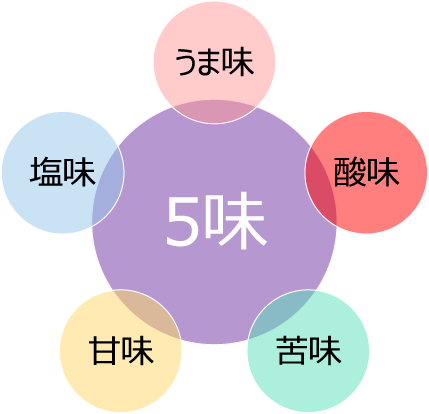 うま味

塩味

酸味

5味

甘味

苦味